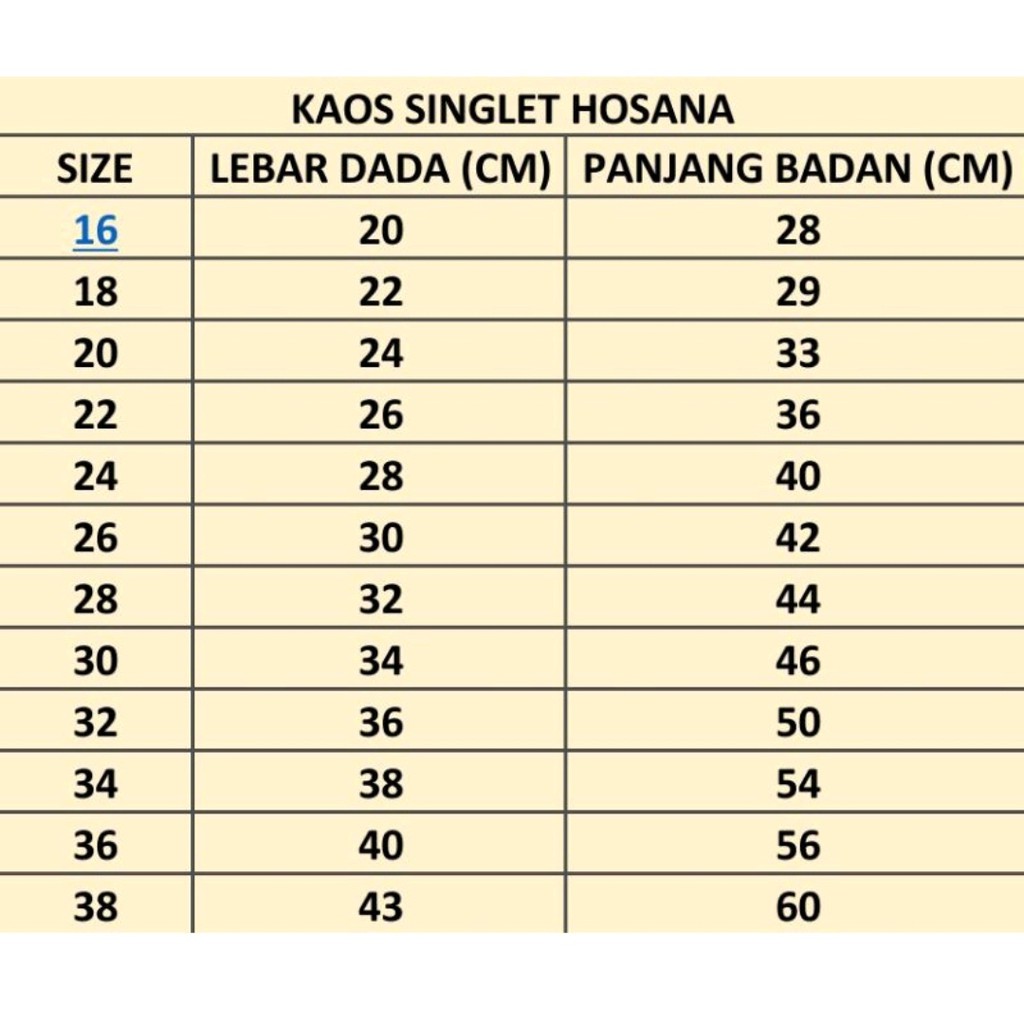 KAOS SINGLET HOSANA

| SIZE | LEBAR DADA (CM) | PANJANG BADAN (CM) |
|---|---|---|
| 16 | 20 | 28 |
| 18 | 22 | 29 |
| 20 | 24 | 33 |
| 22 | 26 | 36 |
| 24 | 28 | 40 |
| 26 | 30 | 42 |
| 28 | 32 | 44 |
| 30 | 34 | 46 |
| 32 | 36 | 50 |
| 34 | 38 | 54 |
| 36 | 40 | 56 |
| 38 | 43 | 60 |